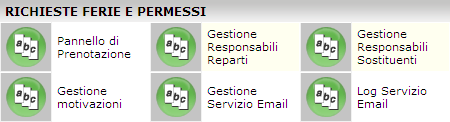 RICHIESTE FERIE E PERMESSI

abc Pannello di Prenotazione

abc Gestione Responsabili Reparti

abc Gestione Responsabili Sostituenti

abc Gestione motivazioni

abc Gestione Servizio Email

abc Log Servizio Email